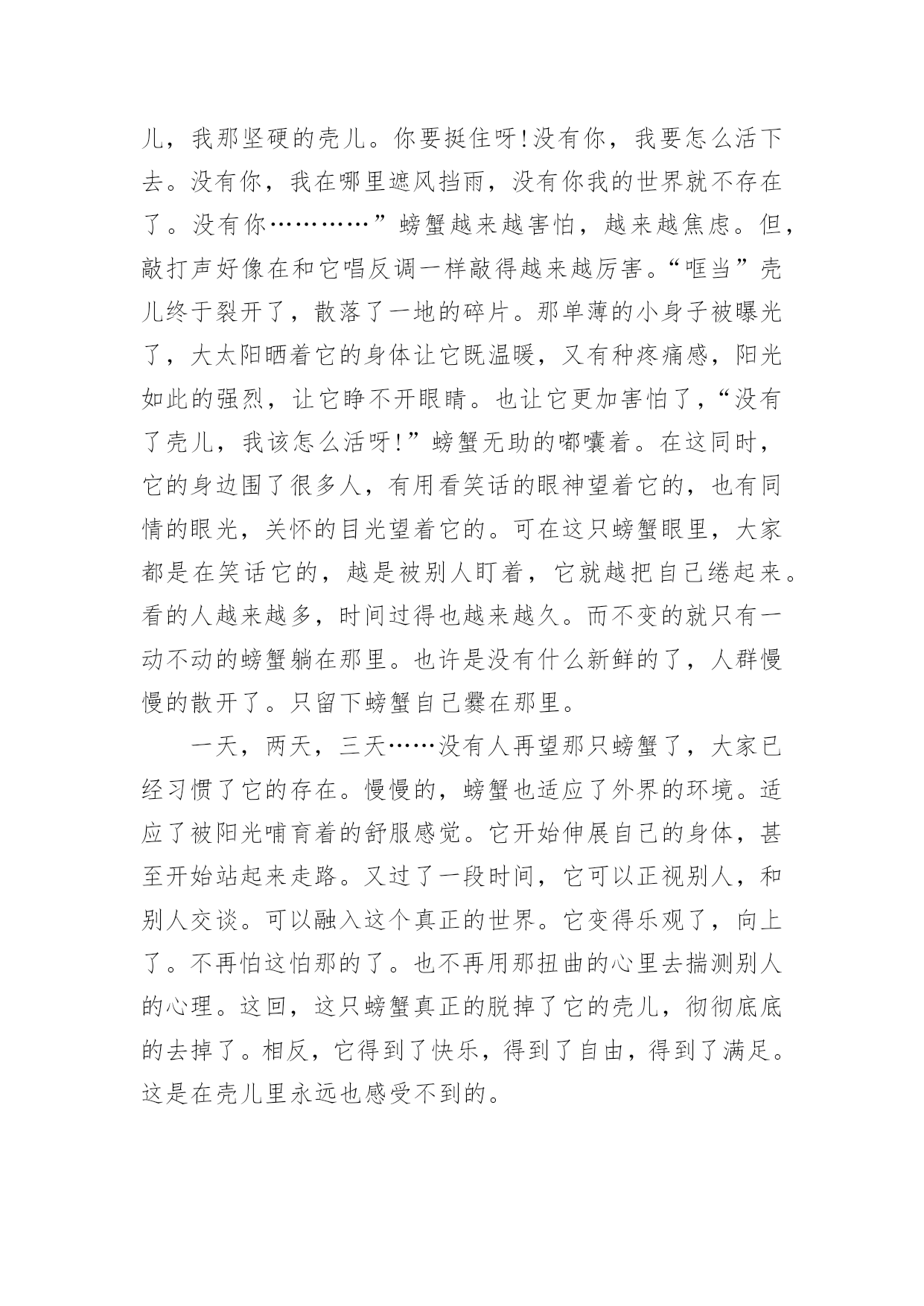 儿，我那坚硬的壳儿。你要挺住呀!没有你，我要怎么活下去。没有你，我在哪里遮风挡雨，没有你我的世界就不存在了。没有你…………”螃蟹越来越害怕，越来越焦虑。但，敲打声好像在和它唱反调一样敲得越来越厉害。“哐当”壳儿终于裂开了，散落了一地的碎片。那单薄的小身子被曝光了，大太阳晒着它的身体让它既温暖，又有种疼痛感，阳光如此的强烈，让它睁不开眼睛。也让它更加害怕了，“没有了壳儿，我该怎么活呀!”螃蟹无助的嘟囔着。在这同时，它的身边围了很多人，有用看笑话的眼神望着它的，也有同情的眼光，关怀的目光望着它的。可在这只螃蟹眼里，大家都是在笑话它的，越是被别人盯着，它就越把自己绻起来。看的人越来越多，时间过得也越来越久。而不变的就只有一动不动的螃蟹躺在那里。也许是没有什么新鲜的了，人群慢慢的散开了。只留下螃蟹自己爨在那里。

一天，两天，三天……没有人再望那只螃蟹了，大家已经习惯了它的存在。慢慢的，螃蟹也适应了外界的环境。适应了被阳光哺育着的舒服感觉。它开始伸展自己的身体，甚至开始站起来走路。又过了一段时间，它可以正视别人，和别人交谈。可以融入这个真正的世界。它变得乐观了，向上了。不再怕这怕那的了。也不再用那扭曲的心里去揣测别人的心理。这回，这只螃蟹真正的脱掉了它的壳儿，彻彻底底的去掉了。相反，它得到了快乐，得到了自由，得到了满足。这是在壳儿里永远也感受不到的。